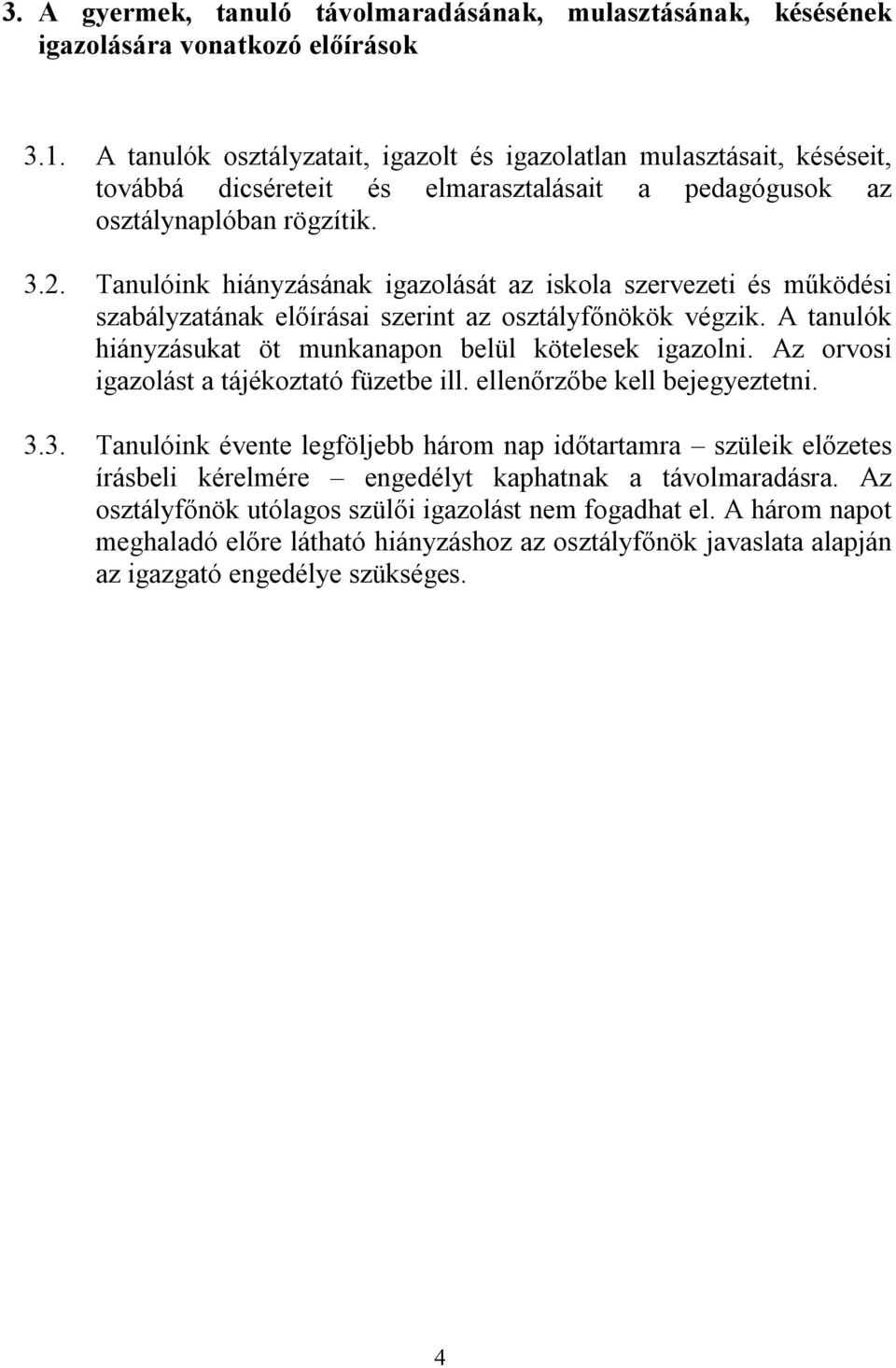 3. A gyermek, tanuló távolmaradásának, mulasztásának, késésének igazolására vonatkozó előírások

3.1. A tanulók osztályzatait, igazolt és igazolatlan mulasztásait, késéseit, továbbá dicséreteit és elmarasztalásait a pedagógusok az osztálynaplóban rögzítik.

3.2. Tanulóink hiányzásának igazolását az iskola szervezeti és működési szabályzatának előírásai szerint az osztályfőnökök végzik. A tanulók hiányzásukat öt munkanapon belül kötelesek igazolni. Az orvosi igazolást a tájékoztató füzetbe ill. ellenőrzőbe kell bejegyeztetni.

3.3. Tanulóink évente legföljebb három nap időtartamra – szüleik előzetes írásbeli kérelmére – engedélyt kaphatnak a távolmaradásra. Az osztályfőnök utólagos szülői igazolást nem fogadhat el. A három napot meghaladó előre látható hiányzáshoz az osztályfőnök javaslata alapján az igazgató engedélye szükséges.

4